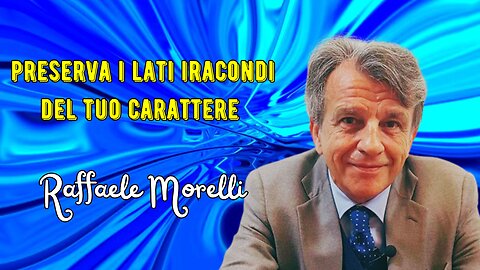 PRESERVA I LATI IRACONDI DEL TUO CARATTERE

Raffaele Morelli